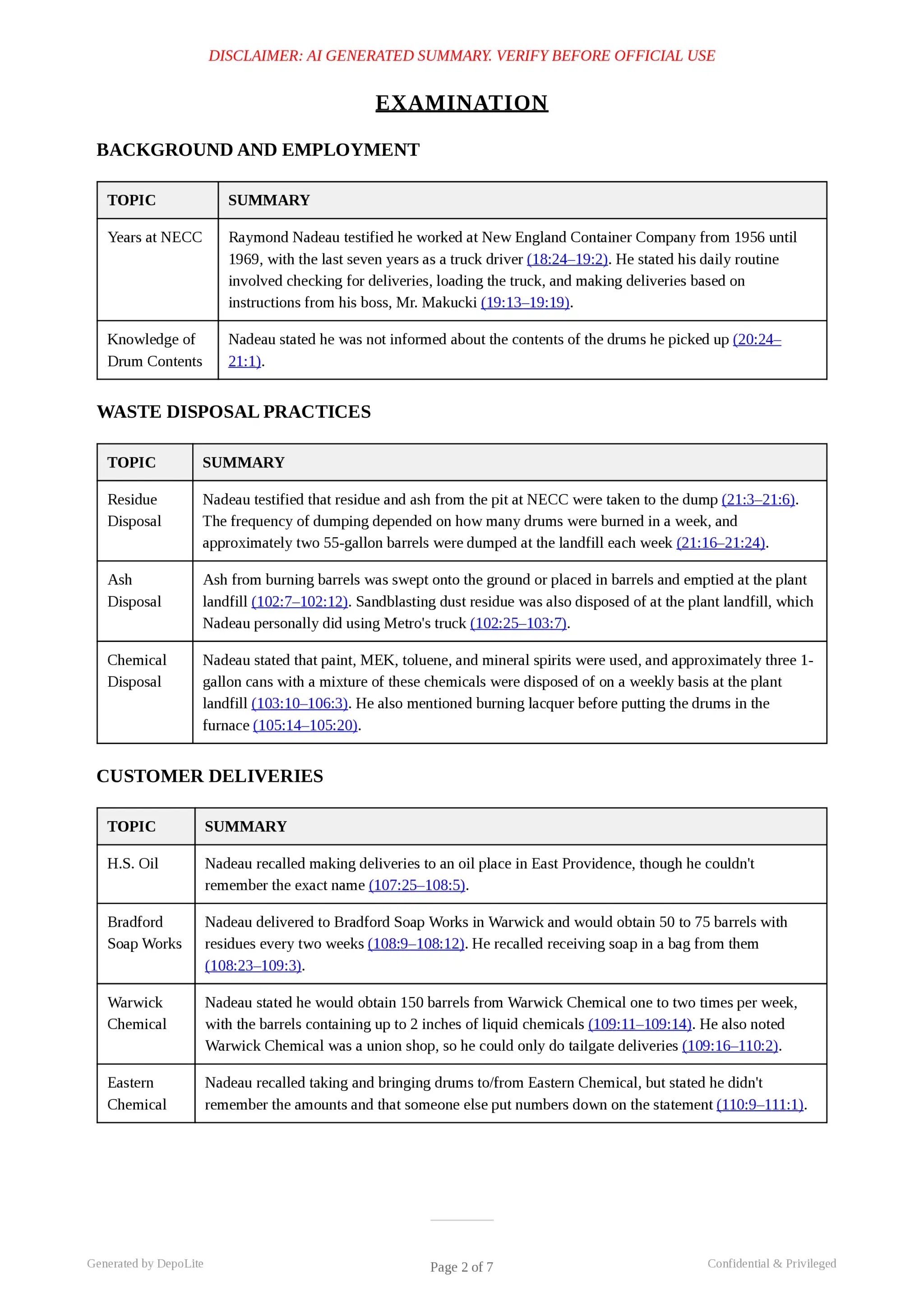 DISCLAIMER: AI GENERATED SUMMARY. VERIFY BEFORE OFFICIAL USE

EXAMINATION

BACKGROUND AND EMPLOYMENT

| TOPIC | SUMMARY |
|---|---|
| Years at NECC | Raymond Nadeau testified he worked at New England Container Company from 1956 until 1969, with the last seven years as a truck driver (18:24–19:2). He stated his daily routine involved checking for deliveries, loading the truck, and making deliveries based on instructions from his boss, Mr. Makucki (19:13–19:19). |
| Knowledge of Drum Contents | Nadeau stated he was not informed about the contents of the drums he picked up (20:24–21:1). |

WASTE DISPOSAL PRACTICES

| TOPIC | SUMMARY |
|---|---|
| Residue Disposal | Nadeau testified that residue and ash from the pit at NECC were taken to the dump (21:3–21:6). The frequency of dumping depended on how many drums were burned in a week, and approximately two 55-gallon barrels were dumped at the landfill each week (21:16–21:24). |
| Ash Disposal | Ash from burning barrels was swept onto the ground or placed in barrels and emptied at the plant landfill (102:7–102:12). Sandblasting dust residue was also disposed of at the plant landfill, which Nadeau personally did using Metro's truck (102:25–103:7). |
| Chemical Disposal | Nadeau stated that paint, MEK, toluene, and mineral spirits were used, and approximately three 1-gallon cans with a mixture of these chemicals were disposed of on a weekly basis at the plant landfill (103:10–106:3). He also mentioned burning lacquer before putting the drums in the furnace (105:14–105:20). |

CUSTOMER DELIVERIES

| TOPIC | SUMMARY |
|---|---|
| H.S. Oil | Nadeau recalled making deliveries to an oil place in East Providence, though he couldn't remember the exact name (107:25–108:5). |
| Bradford Soap Works | Nadeau delivered to Bradford Soap Works in Warwick and would obtain 50 to 75 barrels with residues every two weeks (108:9–108:12). He recalled receiving soap in a bag from them (108:23–109:3). |
| Warwick Chemical | Nadeau stated he would obtain 150 barrels from Warwick Chemical one to two times per week, with the barrels containing up to 2 inches of liquid chemicals (109:11–109:14). He also noted Warwick Chemical was a union shop, so he could only do tailgate deliveries (109:16–110:2). |
| Eastern Chemical | Nadeau recalled taking and bringing drums to/from Eastern Chemical, but stated he didn't remember the amounts and that someone else put numbers down on the statement (110:9–111:1). |

Generated by DepoLite

Page 2 of 7

Confidential & Privileged